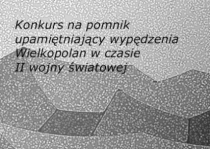 Konkurs na pomnik upamiętniający wypędzenia Wielkopolan w czasie II wojny światowej